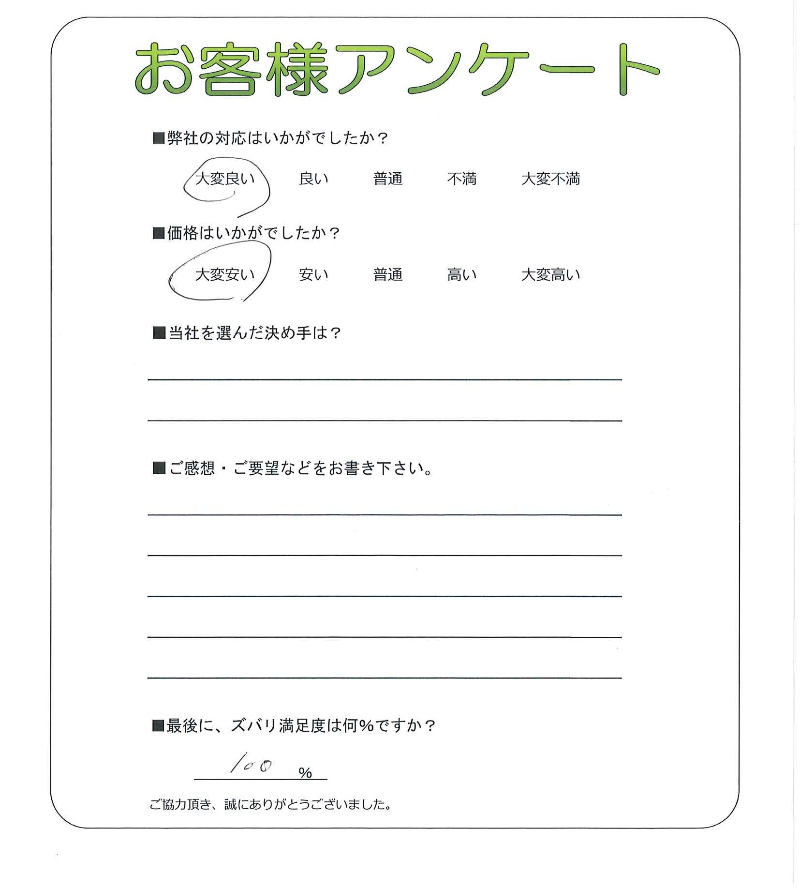 お客様アンケート

■弊社の対応はいかがでしたか？

大変良い 良い 普通 不満 大変不満

■価格はいかがでしたか？

大変安い 安い 普通 高い 大変高い

■当社を選んだ決め手は？

____

____

■ご感想・ご要望などをお書き下さい。

____

____

____

____

____

■最後に、ズバリ満足度は何%ですか？

100 %

ご協力頂き、誠にありがとうございました。